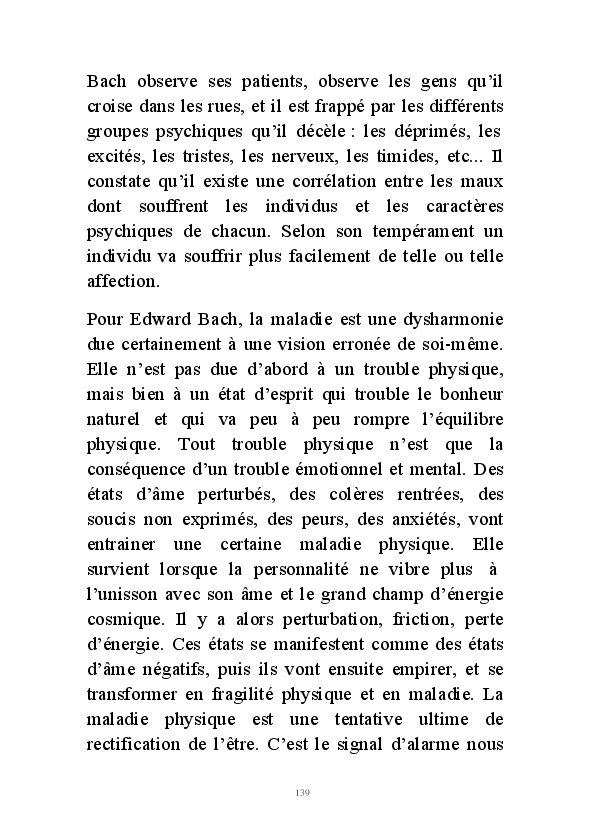 Bach observe ses patients, observe les gens qu'il croise dans les rues, et il est frappé par les différents groupes psychiques qu'il décèle : les déprimés, les excités, les tristes, les nerveux, les timides, etc... Il constate qu'il existe une corrélation entre les maux dont souffrent les individus et les caractères psychiques de chacun. Selon son tempérament un individu va souffrir plus facilement de telle ou telle affection.

Pour Edward Bach, la maladie est une dysharmonie due certainement à une vision erronée de soi-même. Elle n'est pas due d'abord à un trouble physique, mais bien à un état d'esprit qui trouble le bonheur naturel et qui va peu à peu rompre l'équilibre physique. Tout trouble physique n'est que la conséquence d'un trouble émotionnel et mental. Des états d'âme perturbés, des colères rentrées, des soucis non exprimés, des peurs, des anxiétés, vont entrainer une certaine maladie physique. Elle survient lorsque la personnalité ne vibre plus à l'unisson avec son âme et le grand champ d'énergie cosmique. Il y a alors perturbation, friction, perte d'énergie. Ces états se manifestent comme des états d'âme négatifs, puis ils vont ensuite empirer, et se transformer en fragilité physique et en maladie. La maladie physique est une tentative ultime de rectification de l'être. C'est le signal d'alarme nous

139